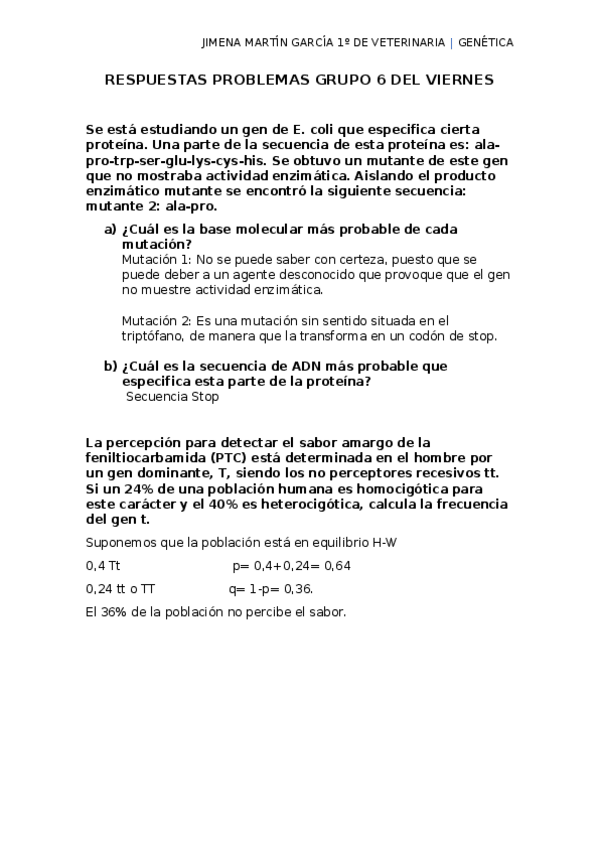 JIMENA MARTÍN GARCÍA 1º DE VETERINARIA | GENÉTICA

RESPUESTAS PROBLEMAS GRUPO 6 DEL VIERNES

Se está estudiando un gen de E. coli que especifica cierta proteína. Una parte de la secuencia de esta proteína es: ala-pro-trp-ser-glu-lys-cys-his. Se obtuvo un mutante de este gen que no mostraba actividad enzimática. Aislando el producto enzimático mutante se encontró la siguiente secuencia: mutante 2: ala-pro.

a) ¿Cuál es la base molecular más probable de cada mutación?
Mutación 1: No se puede saber con certeza, puesto que se puede deber a un agente desconocido que provoque que el gen no muestre actividad enzimática.

Mutación 2: Es una mutación sin sentido situada en el triptófano, de manera que la transforma en un codón de stop.

b) ¿Cuál es la secuencia de ADN más probable que especifica esta parte de la proteína?
Secuencia Stop

La percepción para detectar el sabor amargo de la feniltiocarbamida (PTC) está determinada en el hombre por un gen dominante, T, siendo los no perceptores recesivos tt. Si un 24% de una población humana es homocigótica para este carácter y el 40% es heterocigótica, calcula la frecuencia del gen t.

Suponemos que la población está en equilibrio H-W

0,4 Tt p= 0,4+0,24= 0,64

0,24 tt o TT q= 1-p= 0,36.

El 36% de la población no percibe el sabor.